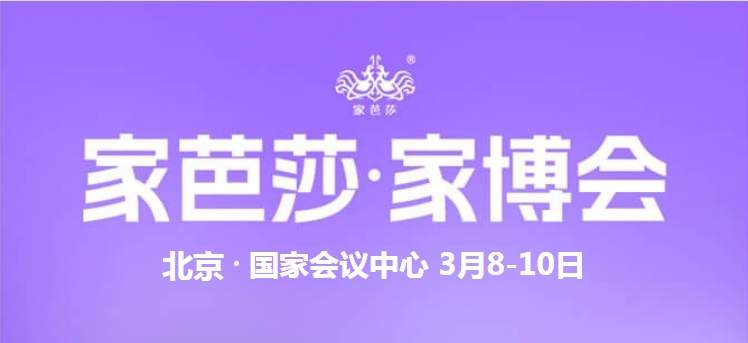 ®
家芭莎

家芭莎·家博会

北京 · 国家会议中心 3月8-10日